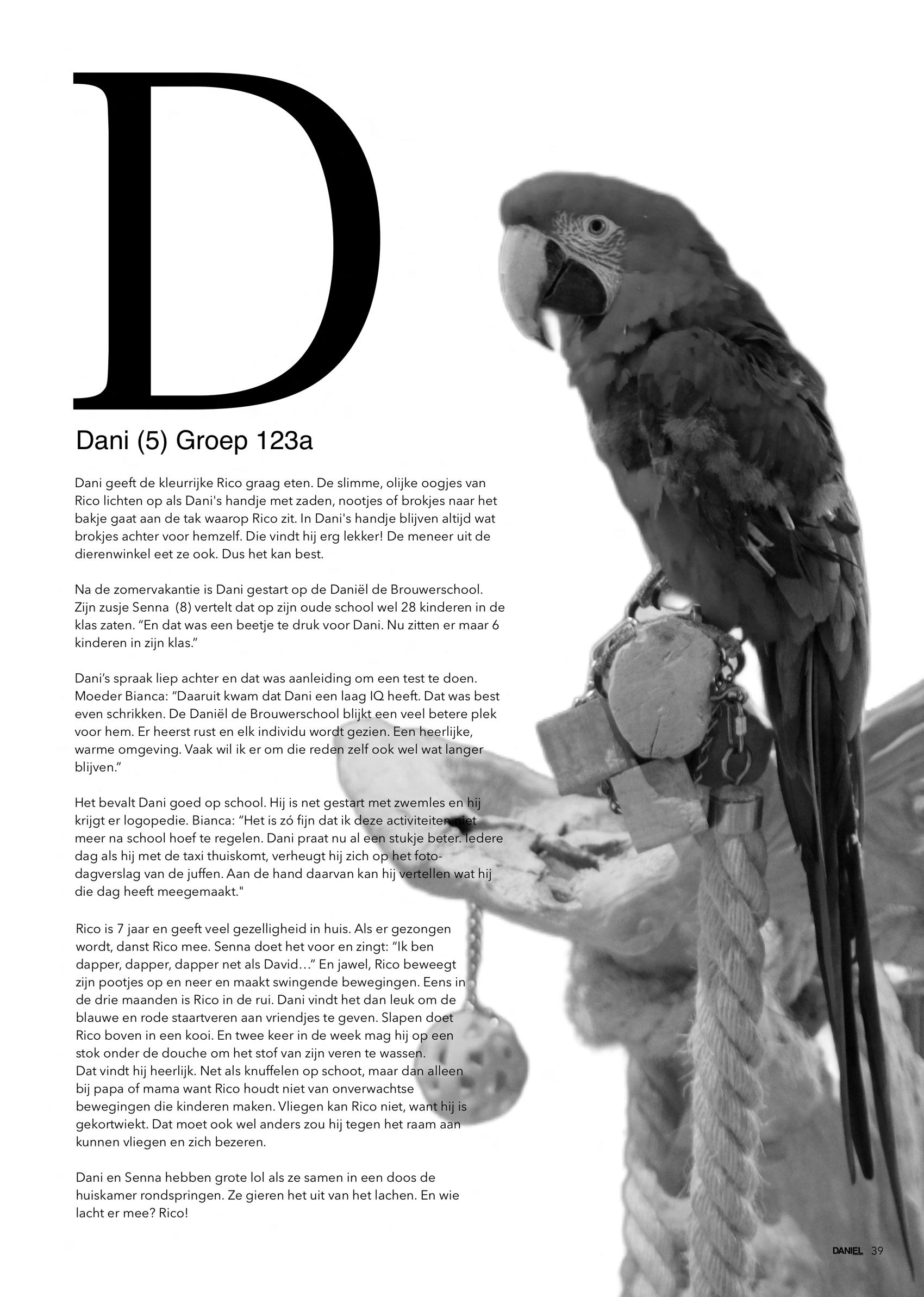 D

Dani (5) Groep 123a

Dani geeft de kleurrijke Rico graag eten. De slimme, olijke oogjes van Rico lichten op als Dani's handje met zaden, nootjes of brokjes naar het bakje gaat aan de tak waarop Rico zit. In Dani's handje blijven altijd wat brokjes achter voor hemzelf. Die vindt hij erg lekker! De meneer uit de dierenwinkel eet ze ook. Dus het kan best.

Na de zomervakantie is Dani gestart op de Daniël de Brouwerschool. Zijn zusje Senna (8) vertelt dat op zijn oude school wel 28 kinderen in de klas zaten. “En dat was een beetje te druk voor Dani. Nu zitten er maar 6 kinderen in zijn klas.”

Dani’s spraak liep achter en dat was aanleiding om een test te doen. Moeder Bianca: “Daaruit kwam dat Dani een laag IQ heeft. Dat was best even schrikken. De Daniël de Brouwerschool blijkt een veel betere plek voor hem. Er heerst rust en elk individu wordt gezien. Een heerlijke, warme omgeving. Vaak wil ik er om die reden zelf ook wel wat langer blijven.”

Het bevalt Dani goed op school. Hij is net gestart met zwemles en hij krijgt er logopedie. Bianca: “Het is zó fijn dat ik deze activiteiten niet meer na school hoef te regelen. Dani praat nu al een stukje beter. Iedere dag als hij met de taxi thuiskomt, verheugt hij zich op het fotodagverslag van de juffen. Aan de hand daarvan kan hij vertellen wat hij die dag heeft meegemaakt."

Rico is 7 jaar en geeft veel gezelligheid in huis. Als er gezongen wordt, danst Rico mee. Senna doet het voor en zingt: “Ik ben dapper, dapper, dapper net als David…” En jawel, Rico beweegt zijn pootjes op en neer en maakt swingende bewegingen. Eens in de drie maanden is Rico in de rui. Dani vindt het dan leuk om de blauwe en rode staartveren aan vriendjes te geven. Slapen doet Rico boven in een kooi. En twee keer in de week mag hij op een stok onder de douche om het stof van zijn veren te wassen. Dat vindt hij heerlijk. Net als knuffelen op schoot, maar dan alleen bij papa of mama want Rico houdt niet van onverwachtse bewegingen die kinderen maken. Vliegen kan Rico niet, want hij is gekortwiekt. Dat moet ook wel anders zou hij tegen het raam aan kunnen vliegen en zich bezeren.

Dani en Senna hebben grote lol als ze samen in een doos de huiskamer rondspringen. Ze gieren het uit van het lachen. En wie lacht er mee? Rico!

DANIEL 39